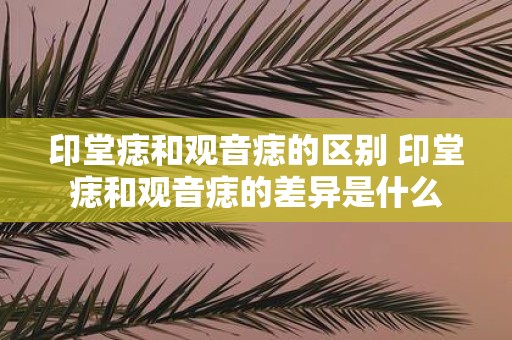 印堂痣和观音痣的区别 印堂痣和观音痣的差异是什么